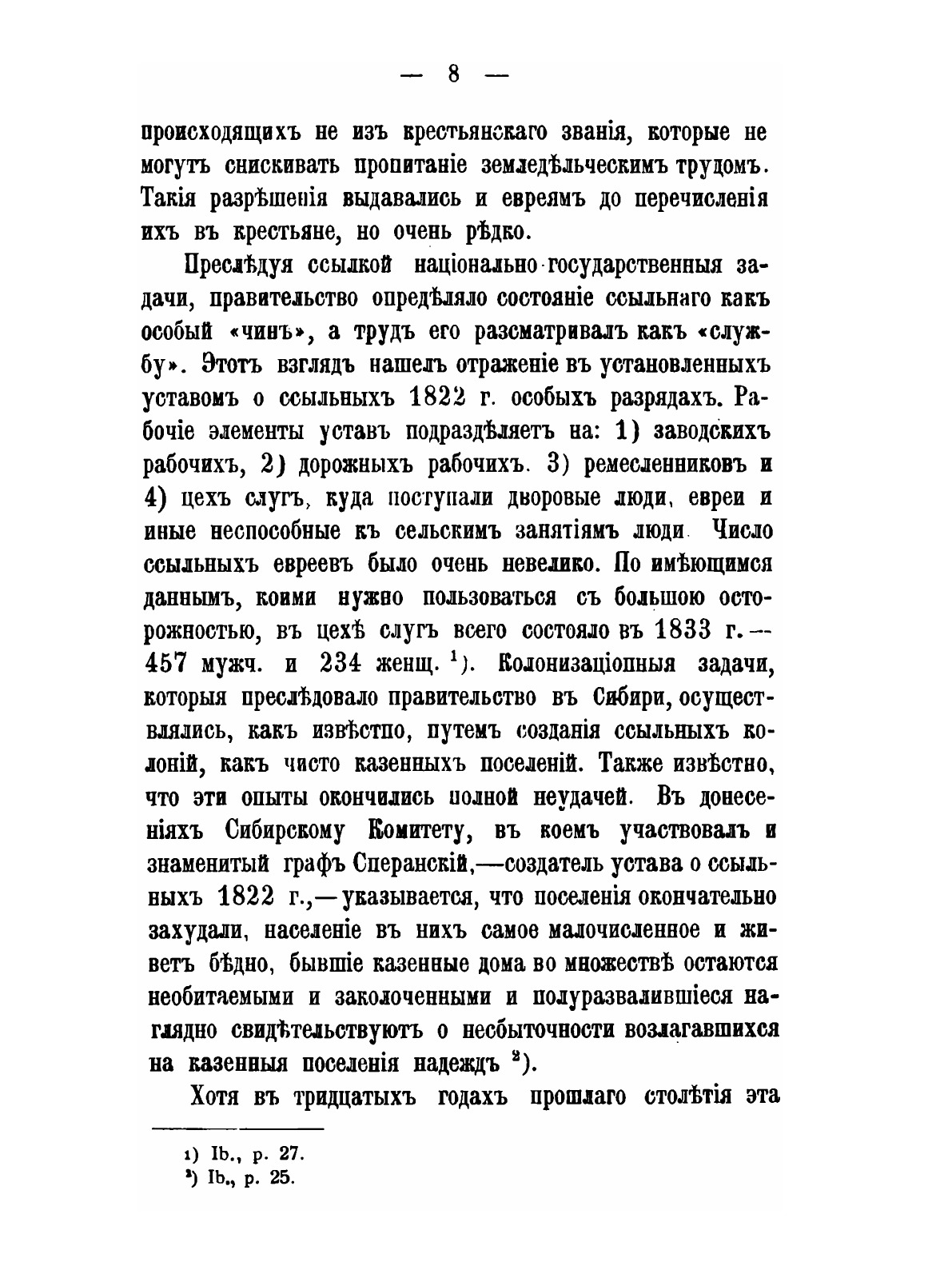 — 8 —

происходящихъ не изъ крестьянскаго званія, которые не могутъ снискивать пропитаніе земледѣльческимъ трудомъ. Такія разрѣшенія выдавались и евреямъ до перечисленія ихъ въ крестьяне, но очень рѣдко.

Преслѣдуя ссылкой національно-государственныя задачи, правительство опредѣляло состояніе ссыльнаго какъ особый «чинъ», а трудъ его разсматривалъ какъ «службу». Этотъ взглядъ нашелъ отраженіе въ установленныхъ уставомъ о ссыльныхъ 1822 г. особыхъ разрядахъ. Рабочіе элементы уставъ подраздѣляетъ на: 1) заводскихъ рабочихъ, 2) дорожныхъ рабочихъ. 3) ремесленниковъ и 4) цехъ слугъ, куда поступали дворовые люди, евреи и иные неспособные къ сельскимъ занятіямъ люди. Число ссыльныхъ евреевъ было очень невелико. По имѣющимся даннымъ, коими нужно пользоваться съ большою осторожностью, въ цехѣ слугъ всего состояло въ 1833 г.— 457 мужч. и 234 женщ. $^1$). Колонизаціонныя задачи, которыя преслѣдовало правительство въ Сибири, осуществлялись, какъ извѣстно, путемъ созданія ссыльныхъ колоній, какъ чисто казенныхъ поселеній. Также извѣстно, что эти опыты окончились полной неудачей. Въ донесеніяхъ Сибирскому Комитету, въ коемъ участвовалъ и знаменитый графъ Сперанскій,—создатель устава о ссыльныхъ 1822 г.,—указывается, что поселенія окончательно захудали, населеніе въ нихъ самое малочисленное и живетъ бѣдно, бывшіе казенные дома во множествѣ остаются необитаемыми и заколоченными и полуразвалившіеся наглядно свидѣтельствуютъ о несбыточности возлагавшихся на казенныя поселенія надеждъ $^2$).

Хотя въ тридцатыхъ годахъ прошлаго столѣтія эта

1) Ib., p. 27.
2) Ib., p. 25.